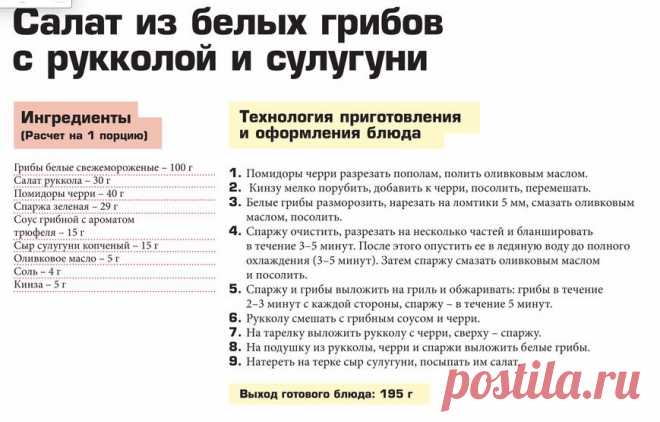 Салат из белых грибов с рукколой и сулугуни

Ингредиенты
(Расчет на 1 порцию)

Грибы белые свежемороженые – 100 г
Салат руккола – 30 г
Помидоры черри – 40 г
Спаржа зеленая – 29 г
Соус грибной с ароматом трюфеля – 15 г
Сыр сулугуни копченый – 15 г
Оливковое масло – 5 г
Соль – 4 г
Кинза – 5 г

Технология приготовления и оформления блюда

1. Помидоры черри разрезать пополам, полить оливковым маслом.
2. Кинзу мелко порубить, добавить к черри, посолить, перемешать.
3. Белые грибы разморозить, нарезать на ломтики 5 мм, смазать оливковым маслом, посолить.
4. Спаржу очистить, разрезать на несколько частей и бланшировать в течение 3–5 минут. После этого опустить ее в ледяную воду до полного охлаждения (3–5 минут). Затем спаржу смазать оливковым маслом и посолить.
5. Спаржу и грибы выложить на гриль и обжаривать: грибы в течение 2–3 минут с каждой стороны, спаржу – в течение 5 минут.
6. Рукколу смешать с грибным соусом и черри.
7. На тарелку выложить рукколу с черри, сверху – спаржу.
8. На подушку из рукколы, черри и спаржи выложить белые грибы.
9. Натереть на терке сыр сулугуни, посыпать им салат.

Выход готового блюда: 195 г

postila.ru